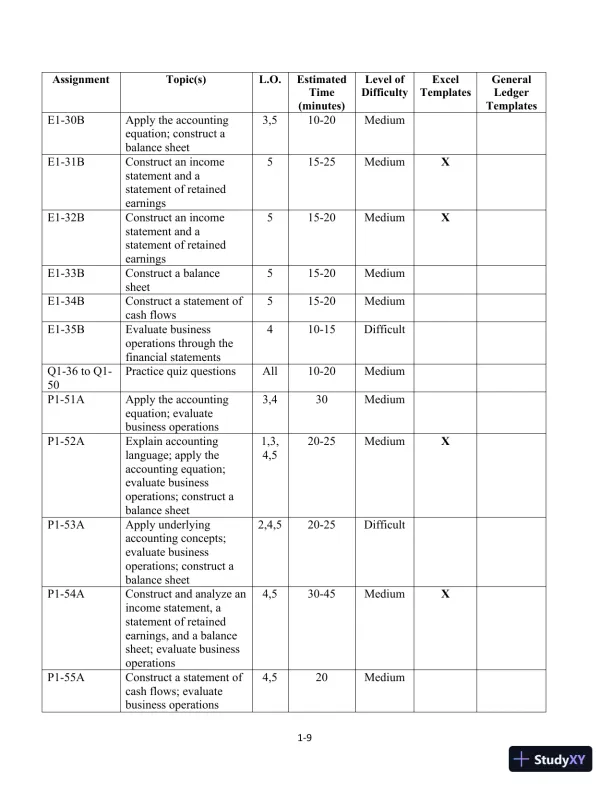 | Assignment | Topic(s) | L.O. | Estimated Time (minutes) | Level of Difficulty | Excel Templates | General Ledger Templates |
|---|---|---|---|---|---|---|
| E1-30B | Apply the accounting equation; construct a balance sheet | 3,5 | 10-20 | Medium | | |
| E1-31B | Construct an income statement and a statement of retained earnings | 5 | 15-25 | Medium | X | |
| E1-32B | Construct an income statement and a statement of retained earnings | 5 | 15-20 | Medium | X | |
| E1-33B | Construct a balance sheet | 5 | 15-20 | Medium | | |
| E1-34B | Construct a statement of cash flows | 5 | 15-20 | Medium | | |
| E1-35B | Evaluate business operations through the financial statements | 4 | 10-15 | Difficult | | |
| Q1-36 to Q1-50 | Practice quiz questions | All | 10-20 | Medium | | |
| P1-51A | Apply the accounting equation; evaluate business operations | 3,4 | 30 | Medium | | |
| P1-52A | Explain accounting language; apply the accounting equation; evaluate business operations; construct a balance sheet | 1,3, 4,5 | 20-25 | Medium | X | |
| P1-53A | Apply underlying accounting concepts; evaluate business operations; construct a balance sheet | 2,4,5 | 20-25 | Difficult | | |
| P1-54A | Construct and analyze an income statement, a statement of retained earnings, and a balance sheet; evaluate business operations | 4,5 | 30-45 | Medium | X | |
| P1-55A | Construct a statement of cash flows; evaluate business operations | 4,5 | 20 | Medium | | |

1-9

StudyXY